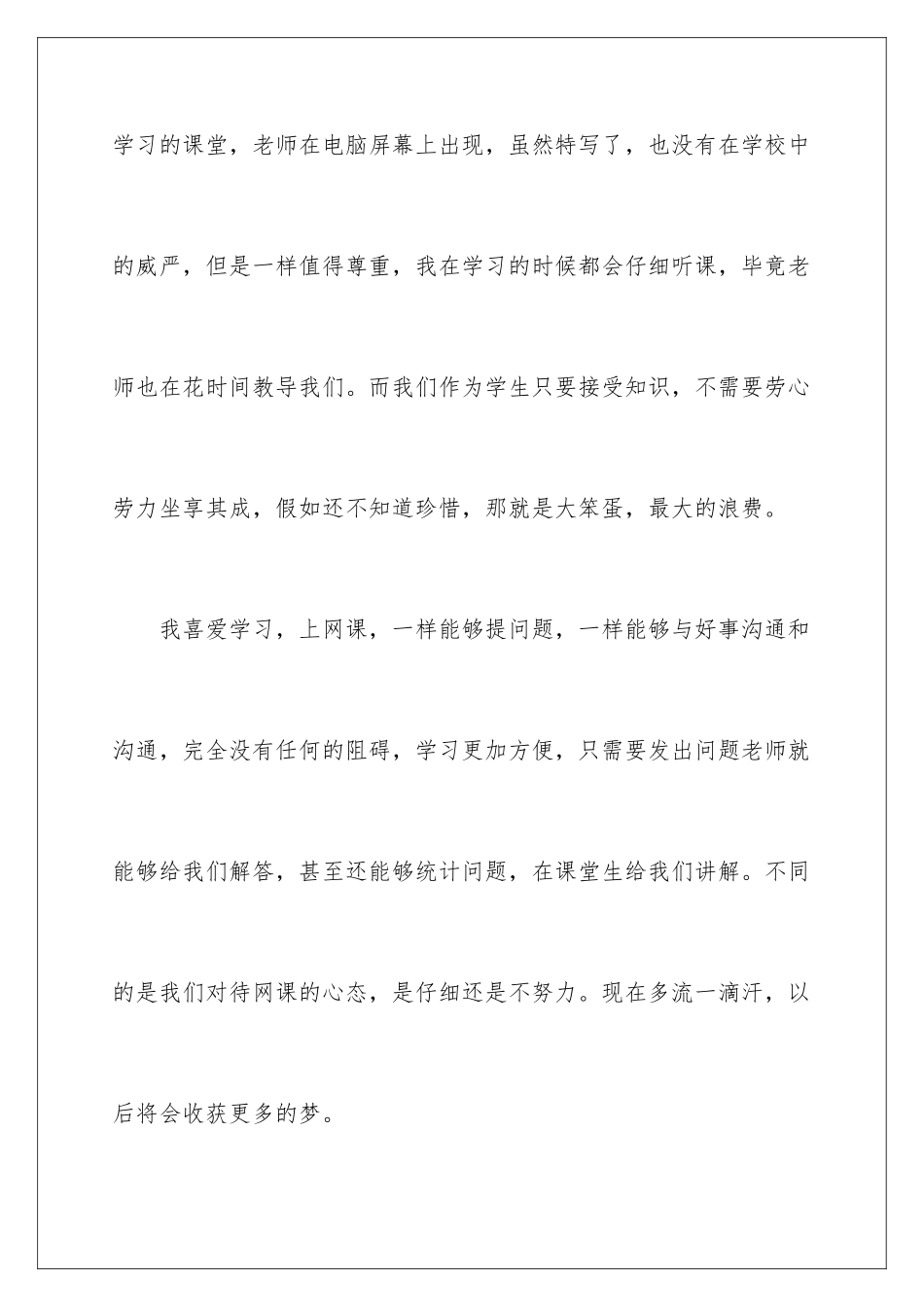 学习的课堂，老师在电脑屏幕上出现，虽然特写了，也没有在学校中的威严，但是一样值得尊重，我在学习的时候都会仔细听课，毕竟老师也在花时间教导我们。而我们作为学生只要接受知识，不需要劳心劳力坐享其成，假如还不知道珍惜，那就是大笨蛋，最大的浪费。

我喜爱学习，上网课，一样能够提问题，一样能够与好事沟通和沟通，完全没有任何的阻碍，学习更加方便，只需要发出问题老师就能够给我们解答，甚至还能够统计问题，在课堂生给我们讲解。不同的是我们对待网课的心态，是仔细还是不努力。现在多流一滴汗，以后将会收获更多的梦。